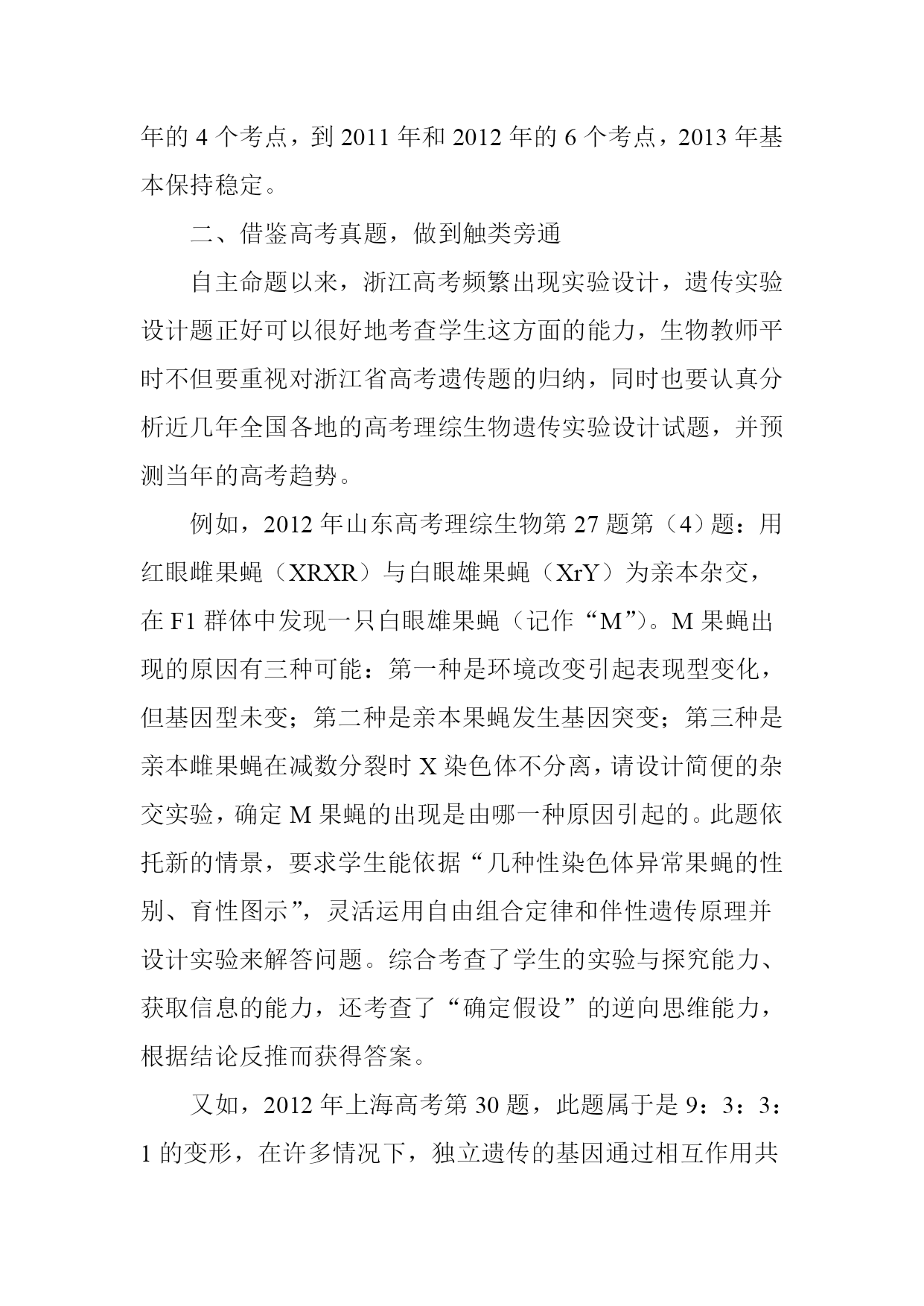 年的 4 个考点，到 2011 年和 2012 年的 6 个考点，2013 年基本保持稳定。

二、借鉴高考真题，做到触类旁通

自主命题以来，浙江高考频繁出现实验设计，遗传实验设计题正好可以很好地考查学生这方面的能力，生物教师平时不但要重视对浙江省高考遗传题的归纳，同时也要认真分析近几年全国各地的高考理综生物遗传实验设计试题，并预测当年的高考趋势。

例如，2012 年山东高考理综生物第 27 题第（4）题：用红眼雌果蝇（XRXR）与白眼雄果蝇（XrY）为亲本杂交，在 F1 群体中发现一只白眼雄果蝇（记作“M”）。M 果蝇出现的原因有三种可能：第一种是环境改变引起表现型变化，但基因型未变；第二种是亲本果蝇发生基因突变；第三种是亲本雌果蝇在减数分裂时 X 染色体不分离，请设计简便的杂交实验，确定 M 果蝇的出现是由哪一种原因引起的。此题依托新的情景，要求学生能依据“几种性染色体异常果蝇的性别、育性图示”，灵活运用自由组合定律和伴性遗传原理并设计实验来解答问题。综合考查了学生的实验与探究能力、获取信息的能力，还考查了“确定假设”的逆向思维能力，根据结论反推而获得答案。

又如，2012 年上海高考第 30 题，此题属于是 9：3：3：1 的变形，在许多情况下，独立遗传的基因通过相互作用共